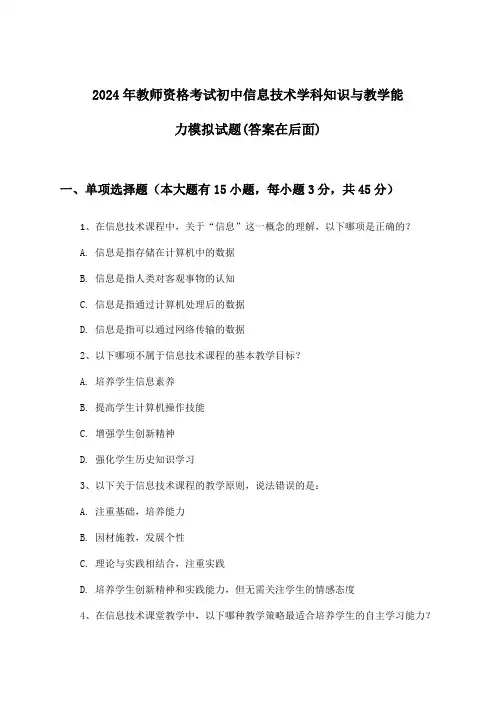 2024年教师资格考试初中信息技术学科知识与教学能力模拟试题(答案在后面)

一、单项选择题（本大题有15小题，每小题3分，共45分）

1、在信息技术课程中，关于“信息”这一概念的理解，以下哪项是正确的?

A. 信息是指存储在计算机中的数据

B. 信息是指人类对客观事物的认知

C. 信息是指通过计算机处理后的数据

D. 信息是指可以通过网络传输的数据

2、以下哪项不属于信息技术课程的基本教学目标?

A. 培养学生信息素养

B. 提高学生计算机操作技能

C. 增强学生创新精神

D. 强化学生历史知识学习

3、以下关于信息技术课程的教学原则，说法错误的是：

A. 注重基础，培养能力

B. 因材施教，发展个性

C. 理论与实践相结合，注重实践

D. 培养学生创新精神和实践能力，但无需关注学生的情感态度

4、在信息技术课堂教学中，以下哪种教学策略最适合培养学生的自主学习能力?